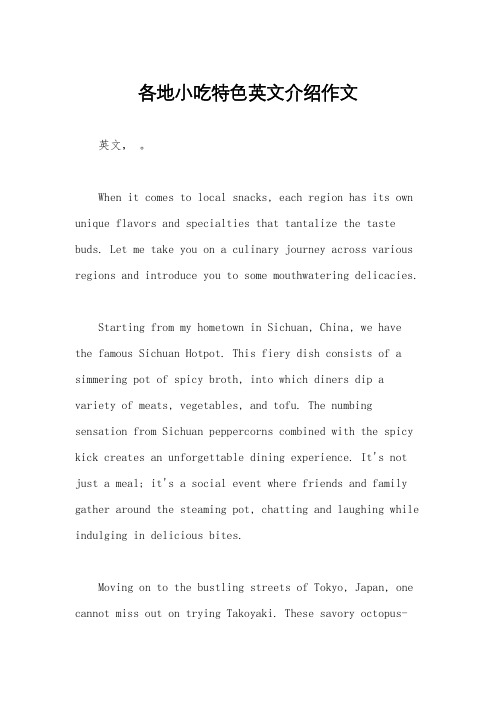 各地小吃特色英文介绍作文

英文， 。

When it comes to local snacks, each region has its own unique flavors and specialties that tantalize the taste buds. Let me take you on a culinary journey across various regions and introduce you to some mouthwatering delicacies.

Starting from my hometown in Sichuan, China, we have the famous Sichuan Hotpot. This fiery dish consists of a simmering pot of spicy broth, into which diners dip a variety of meats, vegetables, and tofu. The numbing sensation from Sichuan peppercorns combined with the spicy kick creates an unforgettable dining experience. It's not just a meal; it's a social event where friends and family gather around the steaming pot, chatting and laughing while indulging in delicious bites.

Moving on to the bustling streets of Tokyo, Japan, one cannot miss out on trying Takoyaki. These savory octopus-